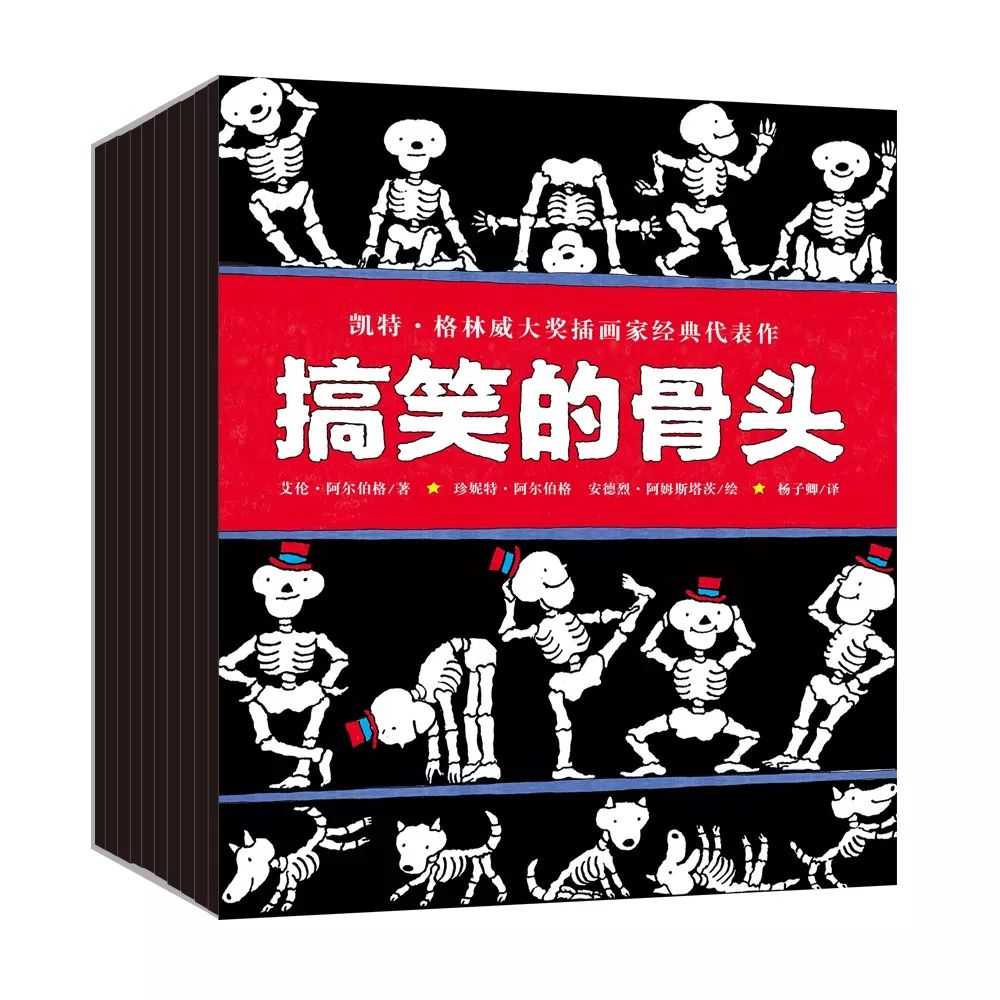 凯特·格林威大奖插画家经典代表作

搞笑的骨头

艾伦·阿尔伯格/著 ★ 珍妮特·阿尔伯格 安德烈·阿姆斯塔茨/绘 ★ 杨子卿/译